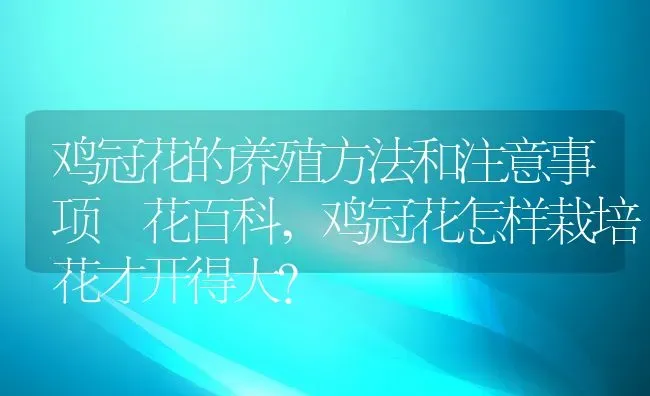 鸡冠花的养殖方法和注意事项　花百科，鸡冠花怎样栽培花才开得大？